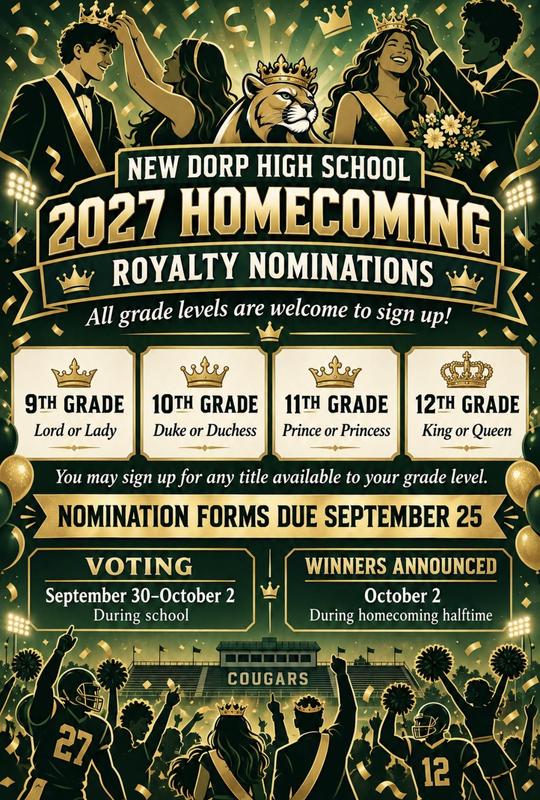 NEW DORP HIGH SCHOOL
2027 HOMECOMING
ROYALTY NOMINATIONS
All grade levels are welcome to sign up!

9TH GRADE
Lord or Lady

10TH GRADE
Duke or Duchess

11TH GRADE
Prince or Princess

12TH GRADE
King or Queen

You may sign up for any title available to your grade level.

NOMINATION FORMS DUE SEPTEMBER 25

VOTING
September 30–October 2
During school

WINNERS ANNOUNCED
October 2
During homecoming halftime

COUGARS

27

12